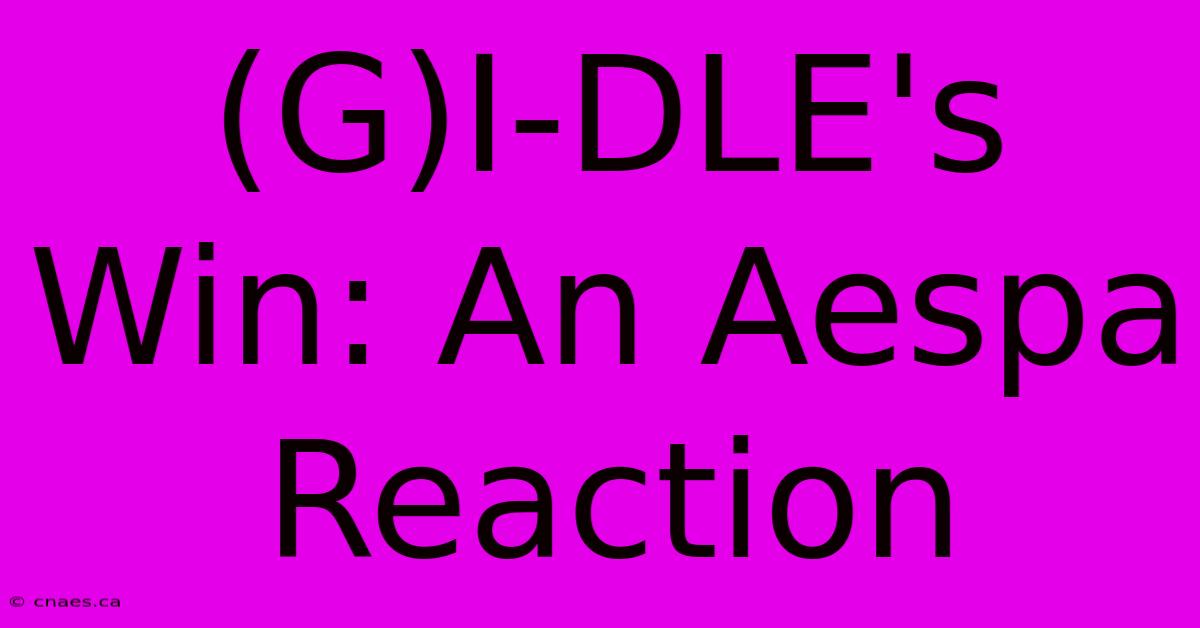 (G)I-DLE's Win: An Aespa Reaction

© cnaes.ca